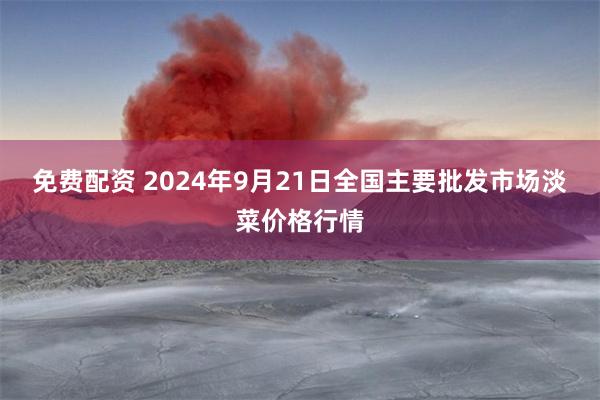 免费配资 2024年9月21日全国主要批发市场淡菜价格行情